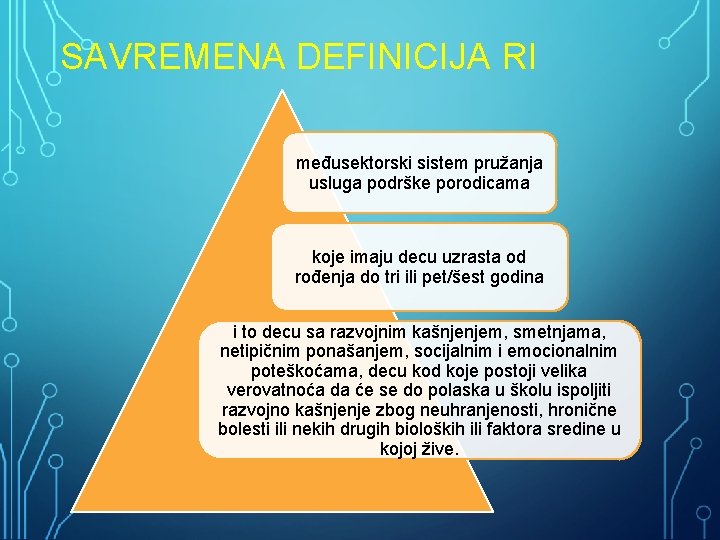 SAVREMENA DEFINICIJA RI

međusektorski sistem pružanja usluga podrške porodicama

koje imaju decu uzrasta od rođenja do tri ili pet/šest godina

i to decu sa razvojnim kašnjenjem, smetnjama, netipičnim ponašanjem, socijalnim i emocionalnim poteškoćama, decu kod koje postoji velika verovatnoća da će se do polaska u školu ispoljiti razvojno kašnjenje zbog neuhranjenosti, hronične bolesti ili nekih drugih bioloških ili faktora sredine u kojoj žive.